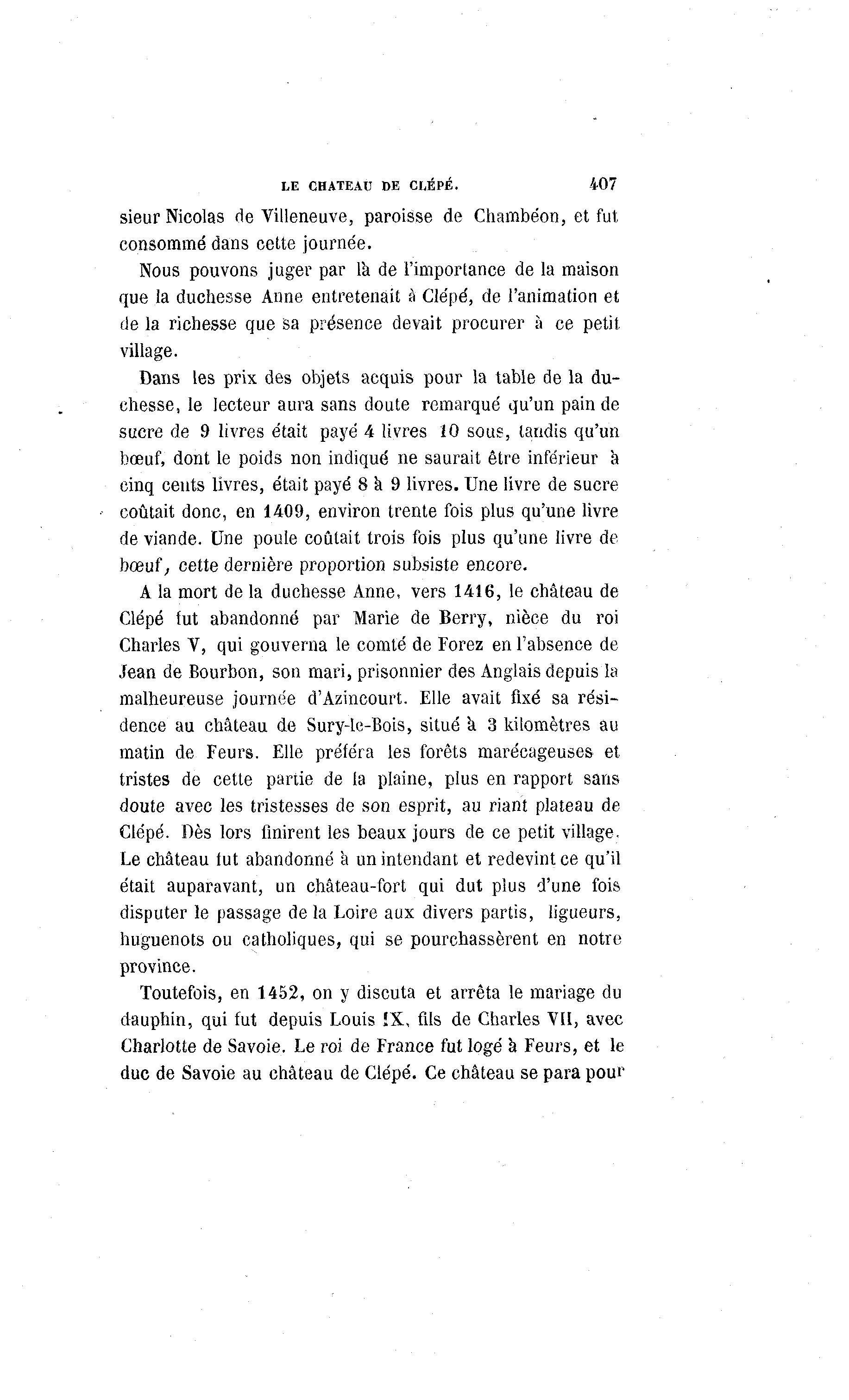 LE CHATEAU DE CLÉPÉ. 407

sieur Nicolas de Villeneuve, paroisse de Chambéon, et fut consommé dans cette journée.

Nous pouvons juger par là de l'importance de la maison que la duchesse Anne entretenait à Clépé, de l'animation et de la richesse que sa présence devait procurer à ce petit village.

Dans les prix des objets acquis pour la table de la duchesse, le lecteur aura sans doute remarqué qu'un pain de sucre de 9 livres était payé 4 livres 10 sous, tandis qu'un bœuf, dont le poids non indiqué ne saurait être inférieur à cinq cents livres, était payé 8 à 9 livres. Une livre de sucre coûtait donc, en 1409, environ trente fois plus qu'une livre de viande. Une poule coûtait trois fois plus qu'une livre de bœuf, cette dernière proportion subsiste encore.

A la mort de la duchesse Anne, vers 1416, le château de Clépé fut abandonné par Marie de Berry, nièce du roi Charles V, qui gouverna le comté de Forez en l'absence de Jean de Bourbon, son mari, prisonnier des Anglais depuis la malheureuse journée d'Azincourt. Elle avait fixé sa résidence au château de Sury-le-Bois, situé à 3 kilomètres au matin de Feurs. Elle préféra les forêts marécageuses et tristes de cette partie de la plaine, plus en rapport sans doute avec les tristesses de son esprit, au riant plateau de Clépé. Dès lors finirent les beaux jours de ce petit village. Le château fut abandonné à un intendant et redevint ce qu'il était auparavant, un château-fort qui dut plus d'une fois disputer le passage de la Loire aux divers partis, ligueurs, huguenots ou catholiques, qui se pourchassèrent en notre province.

Toutefois, en 1452, on y discuta et arrêta le mariage du dauphin, qui fut depuis Louis !X, fils de Charles VII, avec Charlotte de Savoie. Le roi de France fut logé à Feurs, et le duc de Savoie au château de Clépé. Ce château se para pour